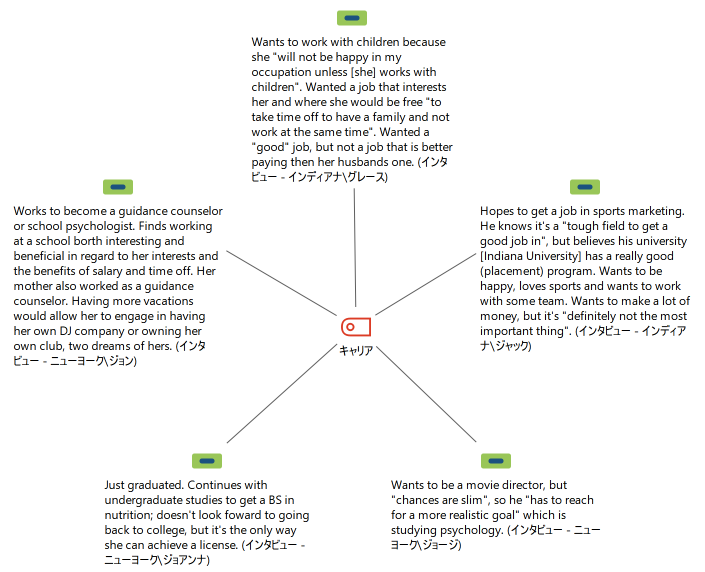 Wants to work with children because she "will not be happy in my occupation unless [she] works with children". Wanted a job that interests her and where she would be free "to take time off to have a family and not work at the same time". Wanted a "good" job, but not a job that is better paying then her husbands one. (インタビュー - インディアナ\グレース)

Works to become a guidance counselor or school psychologist. Finds working at a school borth interesting and beneficial in regard to her interests and the benefits of salary and time off. Her mother also worked as a guidance counselor. Having more vacations would allow her to engage in having her own DJ company or owning her own club, two dreams of hers. (インタビュー - ニューヨーク\ジョン)

Hopes to get a job in sports marketing. He knows it's a "tough field to get a good job in", but believes his university [Indiana University] has a really good (placement) program. Wants to be happy, loves sports and wants to work with some team. Wants to make a lot of money, but it's "definitely not the most important thing". (インタビュー - インディアナ\ジャック)

キャリア

Just graduated. Continues with undergraduate studies to get a BS in nutrition; doesn't look foward to going back to college, but it's the only way she can achieve a license. (インタビュー - ニューヨーク\ジョアンナ)

Wants to be a movie director, but "chances are slim", so he "has to reach for a more realistic goal" which is studying psychology. (インタビュー - ニューヨーク\ジョージ)